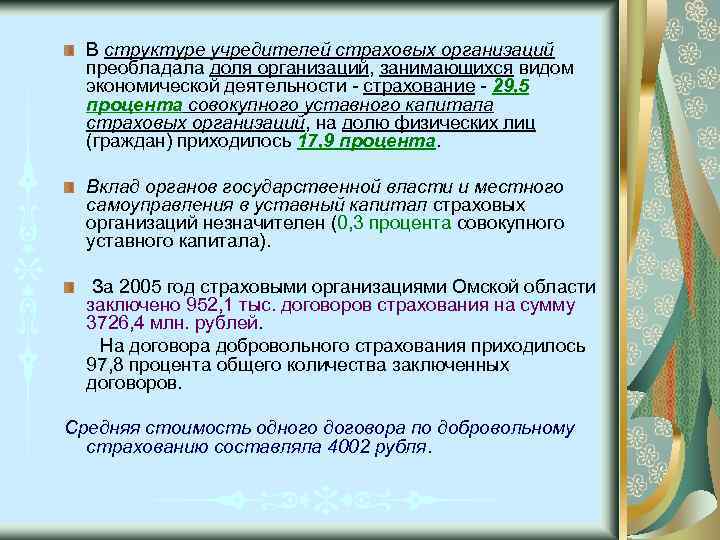 В структуре учредителей страховых организаций преобладала доля организаций, занимающихся видом экономической деятельности - страхование - 29,5 процента совокупного уставного капитала страховых организаций, на долю физических лиц (граждан) приходилось 17,9 процента.

Вклад органов государственной власти и местного самоуправления в уставный капитал страховых организаций незначителен (0,3 процента совокупного уставного капитала).

За 2005 год страховыми организациями Омской области заключено 952,1 тыс. договоров страхования на сумму 3726,4 млн. рублей.

На договора добровольного страхования приходилось 97,8 процента общего количества заключенных договоров.

Средняя стоимость одного договора по добровольному страхованию составляла 4002 рубля.